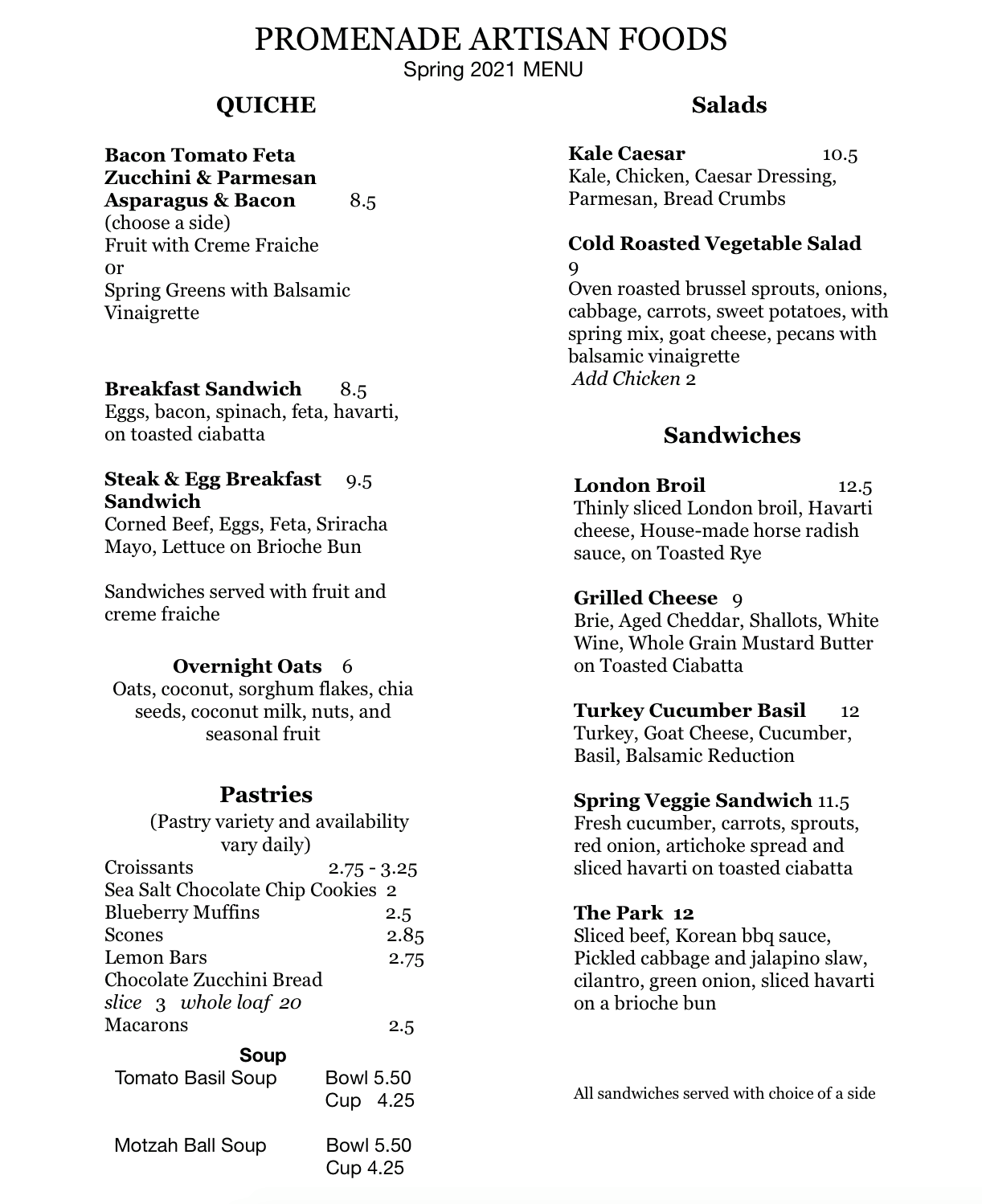 PROMENADE ARTISAN FOODS
Spring 2021 MENU

QUICHE

Bacon Tomato Feta
Zucchini & Parmesan
Asparagus & Bacon 8.5
(choose a side)
Fruit with Creme Fraiche
or
Spring Greens with Balsamic Vinaigrette

Breakfast Sandwich 8.5
Eggs, bacon, spinach, feta, havarti, on toasted ciabatta

Steak & Egg Breakfast Sandwich 9.5
Corned Beef, Eggs, Feta, Sriracha Mayo, Lettuce on Brioche Bun

Sandwiches served with fruit and creme fraiche

Overnight Oats 6
Oats, coconut, sorghum flakes, chia seeds, coconut milk, nuts, and seasonal fruit

Pastries
(Pastry variety and availability vary daily)
Croissants 2.75 - 3.25
Sea Salt Chocolate Chip Cookies 2
Blueberry Muffins 2.5
Scones 2.85
Lemon Bars 2.75
Chocolate Zucchini Bread
slice 3 whole loaf 20
Macarons 2.5

Soup
Tomato Basil Soup Bowl 5.50
Cup 4.25

Motzah Ball Soup Bowl 5.50
Cup 4.25

Salads

Kale Caesar 10.5
Kale, Chicken, Caesar Dressing, Parmesan, Bread Crumbs

Cold Roasted Vegetable Salad
9
Oven roasted brussel sprouts, onions, cabbage, carrots, sweet potatoes, with spring mix, goat cheese, pecans with balsamic vinaigrette
Add Chicken 2

Sandwiches

London Broil 12.5
Thinly sliced London broil, Havarti cheese, House-made horse radish sauce, on Toasted Rye

Grilled Cheese 9
Brie, Aged Cheddar, Shallots, White Wine, Whole Grain Mustard Butter on Toasted Ciabatta

Turkey Cucumber Basil 12
Turkey, Goat Cheese, Cucumber, Basil, Balsamic Reduction

Spring Veggie Sandwich 11.5
Fresh cucumber, carrots, sprouts, red onion, artichoke spread and sliced havarti on toasted ciabatta

The Park 12
Sliced beef, Korean bbq sauce, Pickled cabbage and jalapino slaw, cilantro, green onion, sliced havarti on a brioche bun

All sandwiches served with choice of a side